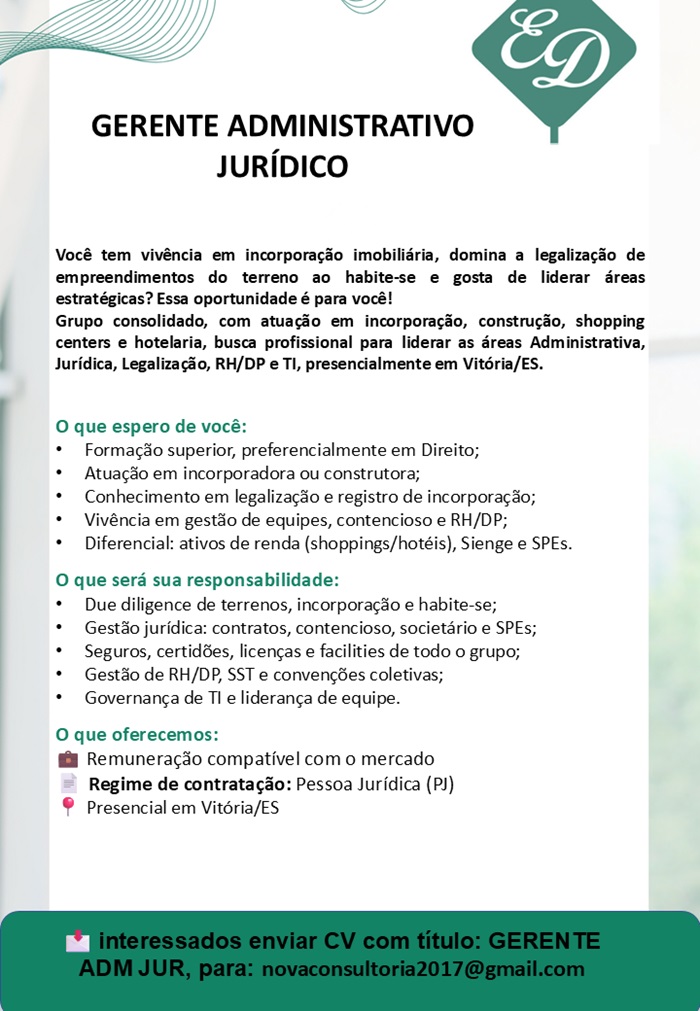 ED

GERENTE ADMINISTRATIVO
JURÍDICO

Você tem vivência em incorporação imobiliária, domina a legalização de empreendimentos do terreno ao habite-se e gosta de liderar áreas estratégicas? Essa oportunidade é para você!
Grupo consolidado, com atuação em incorporação, construção, shopping centers e hotelaria, busca profissional para liderar as áreas Administrativa, Jurídica, Legalização, RH/DP e TI, presencialmente em Vitória/ES.

O que espero de você:
• Formação superior, preferencialmente em Direito;
• Atuação em incorporadora ou construtora;
• Conhecimento em legalização e registro de incorporação;
• Vivência em gestão de equipes, contencioso e RH/DP;
• Diferencial: ativos de renda (shoppings/hotéis), Sienge e SPEs.

O que será sua responsabilidade:
• Due diligence de terrenos, incorporação e habite-se;
• Gestão jurídica: contratos, contencioso, societário e SPEs;
• Seguros, certidões, licenças e facilities de todo o grupo;
• Gestão de RH/DP, SST e convenções coletivas;
• Governança de TI e liderança de equipe.

O que oferecemos:
Remuneração compatível com o mercado
Regime de contratação: Pessoa Jurídica (PJ)
Presencial em Vitória/ES

interessados enviar CV com título: GERENTE ADM JUR, para: novaconsultoria2017@gmail.com